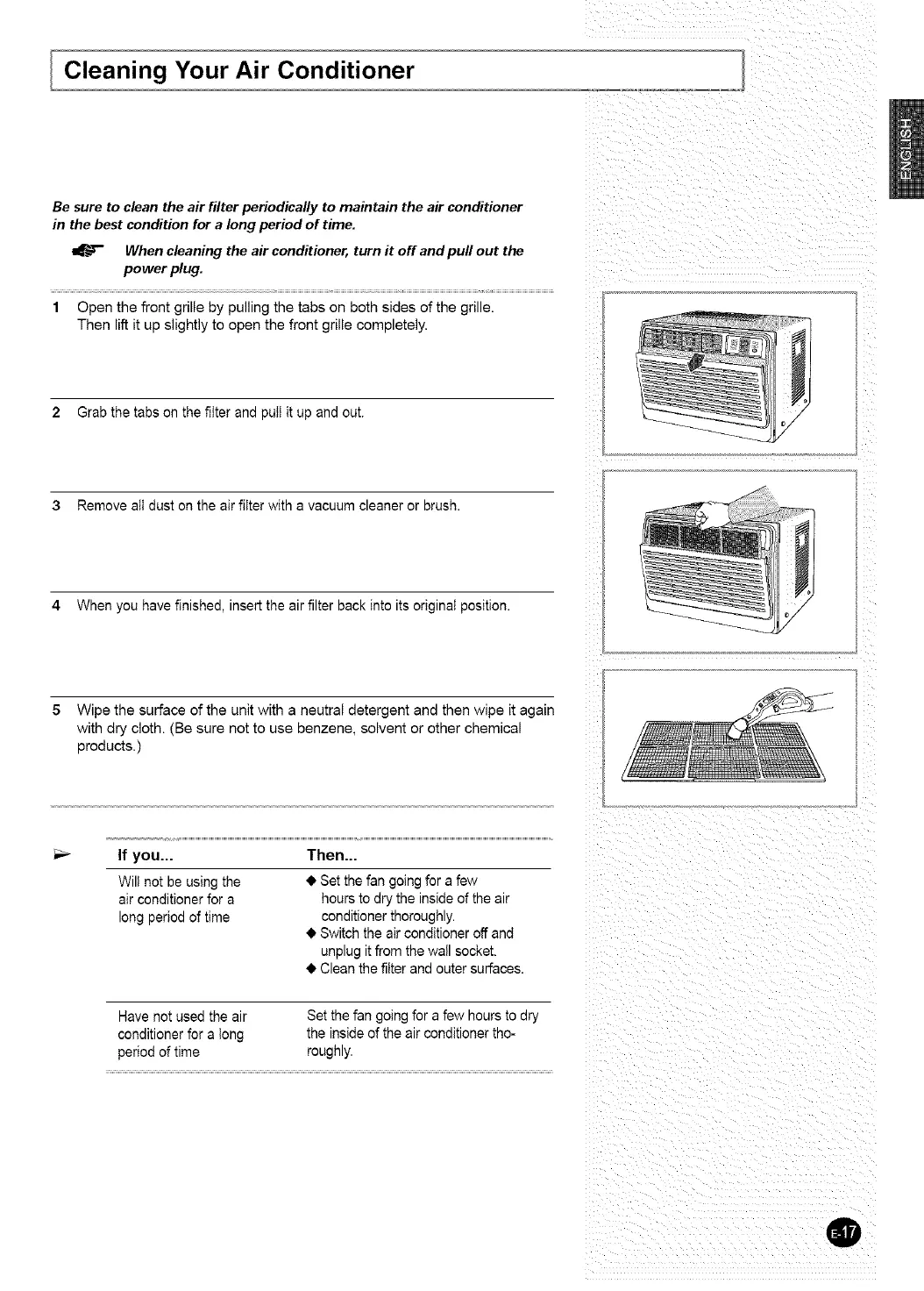 Cleaning Your Air Conditioner

ENGLISH

Be sure to clean the air filter periodically to maintain the air conditioner in the best condition for a long period of time.

When cleaning the air conditioner, turn it off and pull out the power plug.

1 Open the front grille by pulling the tabs on both sides of the grille. Then lift it up slightly to open the front grille completely.

2 Grab the tabs on the filter and pull it up and out.

3 Remove all dust on the air filter with a vacuum cleaner or brush.

4 When you have finished, insert the air filter back into its original position.

5 Wipe the surface of the unit with a neutral detergent and then wipe it again with dry cloth. (Be sure not to use benzene, solvent or other chemical products.)

| If you... | Then... |
|---|---|
| Will not be using the air conditioner for a long period of time | ◆ Set the fan going for a few hours to dry the inside of the air conditioner thoroughly. ◆ Switch the air conditioner off and unplug it from the wall socket. ◆ Clean the filter and outer surfaces. |
| Have not used the air conditioner for a long period of time | Set the fan going for a few hours to dry the inside of the air conditioner thoroughly. |

E-17